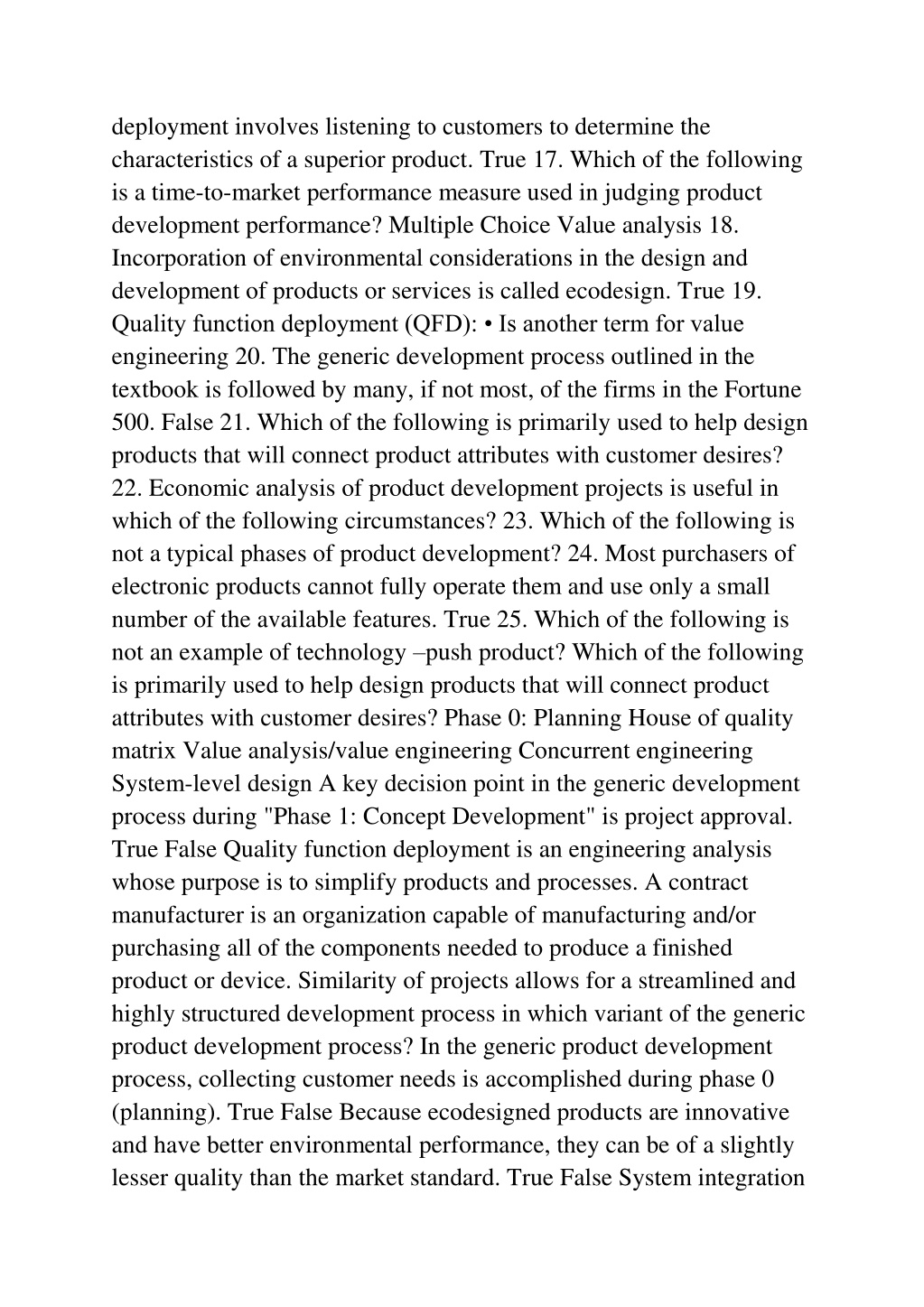 deployment involves listening to customers to determine the characteristics of a superior product. True 17. Which of the following is a time-to-market performance measure used in judging product development performance? Multiple Choice Value analysis 18. Incorporation of environmental considerations in the design and development of products or services is called ecodesign. True 19. Quality function deployment (QFD): • Is another term for value engineering 20. The generic development process outlined in the textbook is followed by many, if not most, of the firms in the Fortune 500. False 21. Which of the following is primarily used to help design products that will connect product attributes with customer desires? 22. Economic analysis of product development projects is useful in which of the following circumstances? 23. Which of the following is not a typical phases of product development? 24. Most purchasers of electronic products cannot fully operate them and use only a small number of the available features. True 25. Which of the following is not an example of technology –push product? Which of the following is primarily used to help design products that will connect product attributes with customer desires? Phase 0: Planning House of quality matrix Value analysis/value engineering Concurrent engineering System-level design A key decision point in the generic development process during "Phase 1: Concept Development" is project approval. True False Quality function deployment is an engineering analysis whose purpose is to simplify products and processes. A contract manufacturer is an organization capable of manufacturing and/or purchasing all of the components needed to produce a finished product or device. Similarity of projects allows for a streamlined and highly structured development process in which variant of the generic product development process? In the generic product development process, collecting customer needs is accomplished during phase 0 (planning). True False Because ecodesigned products are innovative and have better environmental performance, they can be of a slightly lesser quality than the market standard. True False System integration